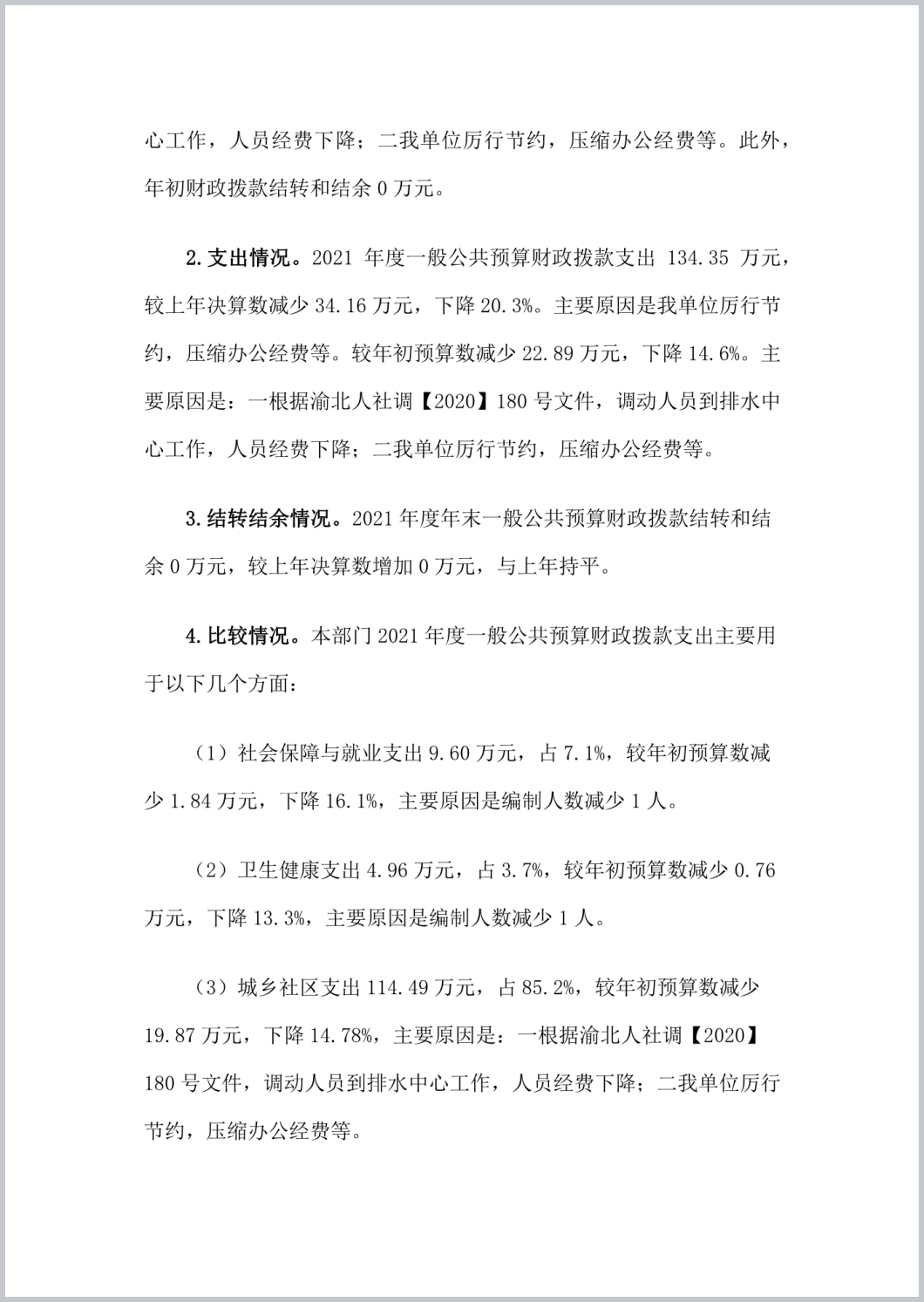 心工作，人员经费下降；二我单位厉行节约，压缩办公经费等。此外，年初财政拨款结转和结余 0 万元。

2. 支出情况。2021 年度一般公共预算财政拨款支出 134.35 万元，较上年决算数减少 34.16 万元，下降 20.3%。主要原因是我单位厉行节约，压缩办公经费等。较年初预算数减少 22.89 万元，下降 14.6%。主要原因是：一根据渝北人社调【2020】180 号文件，调动人员到排水中心工作，人员经费下降；二我单位厉行节约，压缩办公经费等。

3. 结转结余情况。2021 年度年末一般公共预算财政拨款结转和结余 0 万元，较上年决算数增加 0 万元，与上年持平。

4. 比较情况。本部门 2021 年度一般公共预算财政拨款支出主要用于以下几个方面：

（1）社会保障与就业支出 9.60 万元，占 7.1%，较年初预算数减少 1.84 万元，下降 16.1%，主要原因是编制人数减少 1 人。

（2）卫生健康支出 4.96 万元，占 3.7%，较年初预算数减少 0.76 万元，下降 13.3%，主要原因是编制人数减少 1 人。

（3）城乡社区支出 114.49 万元，占 85.2%，较年初预算数减少 19.87 万元，下降 14.78%，主要原因是：一根据渝北人社调【2020】180 号文件，调动人员到排水中心工作，人员经费下降；二我单位厉行节约，压缩办公经费等。